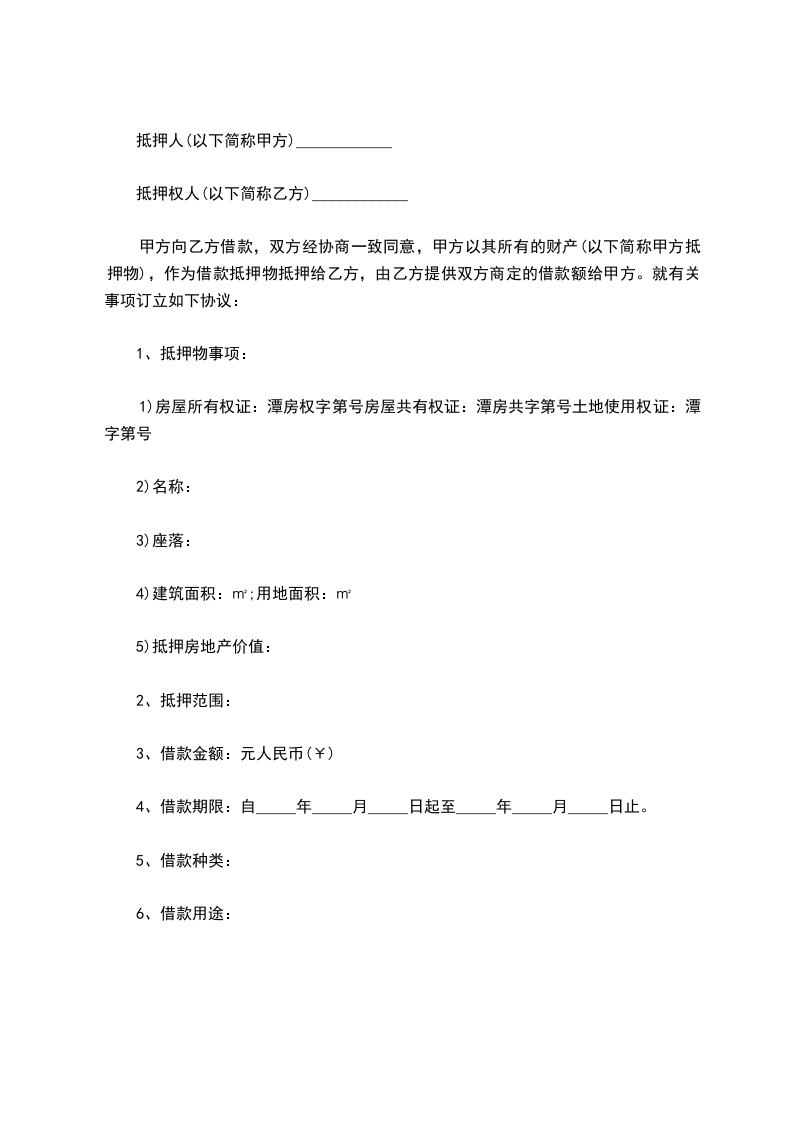 抵押人(以下简称甲方)____

抵押权人(以下简称乙方)____

甲方向乙方借款，双方经协商一致同意，甲方以其所有的财产(以下简称甲方抵押物)，作为借款抵押物抵押给乙方，由乙方提供双方商定的借款额给甲方。就有关事项订立如下协议：

1、抵押物事项：

1)房屋所有权证：潭房权字第号房屋共有权证：潭房共字第号土地使用权证：潭字第号

2)名称：

3)座落：

4)建筑面积：m²;用地面积：m²

5)抵押房地产价值：

2、抵押范围：

3、借款金额：元人民币(￥)

4、借款期限：自____年____月____日起至____年____月____日止。

5、借款种类：

6、借款用途：